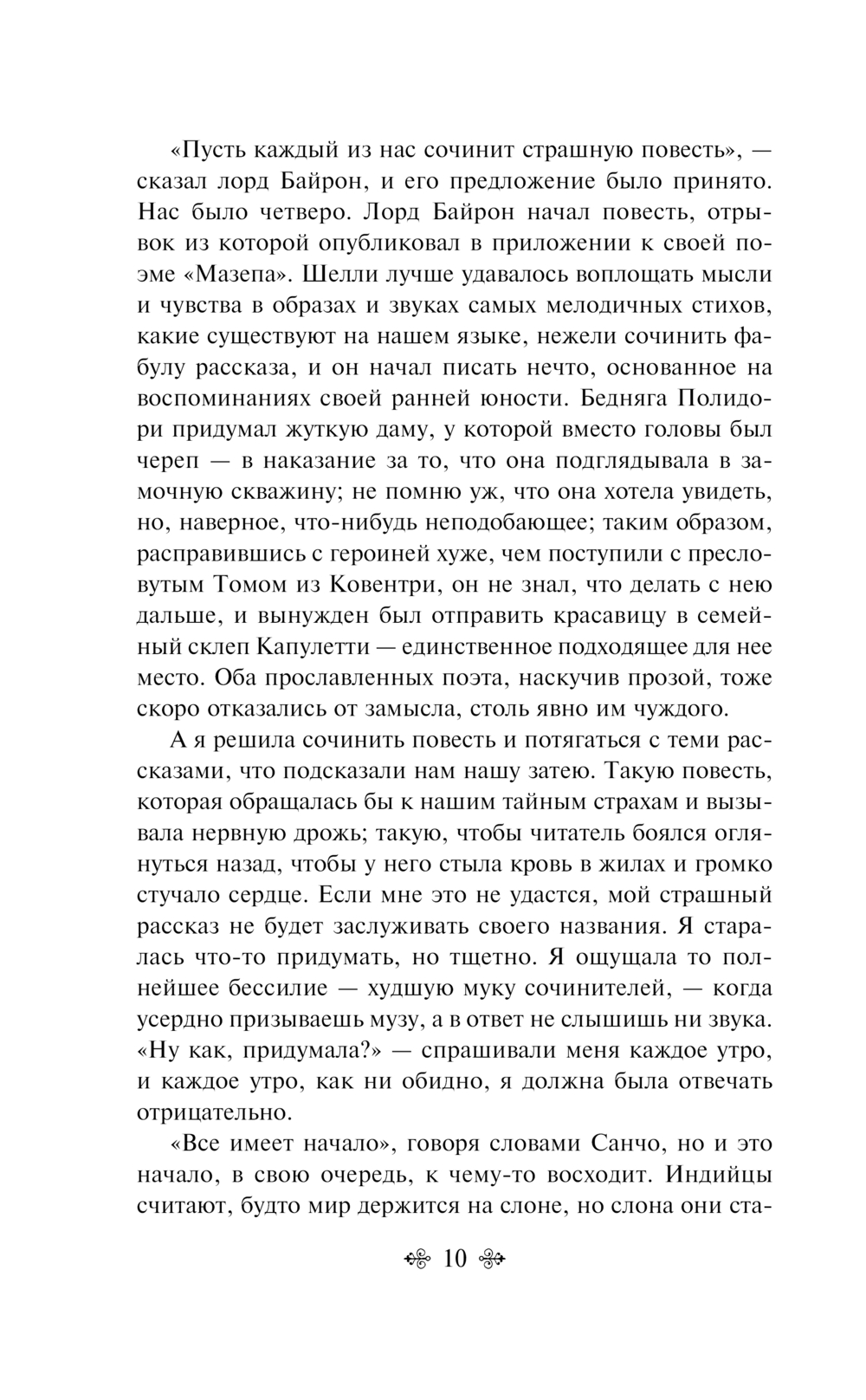 «Пусть каждый из нас сочинит страшную повесть», — сказал лорд Байрон, и его предложение было принято. Нас было четверо. Лорд Байрон начал повесть, отрывок из которой опубликовал в приложении к своей поэме «Мазепа». Шелли лучше удавалось воплощать мысли и чувства в образах и звуках самых мелодичных стихов, какие существуют на нашем языке, нежели сочинить фабулу рассказа, и он начал писать нечто, основанное на воспоминаниях своей ранней юности. Бедняга Полидори придумал жуткую даму, у которой вместо головы был череп — в наказание за то, что она подглядывала в замочную скважину; не помню уж, что она хотела увидеть, но, наверное, что-нибудь неподобающее; таким образом, расправившись с героиней хуже, чем поступили с пресловутым Томом из Ковентри, он не знал, что делать с нею дальше, и вынужден был отправить красавицу в семейный склеп Капулетти — единственное подходящее для нее место. Оба прославленных поэта, наскучив прозой, тоже скоро отказались от замысла, столь явно им чуждого.

А я решила сочинить повесть и потягаться с теми рассказами, что подсказали нам нашу затею. Такую повесть, которая обращалась бы к нашим тайным страхам и вызывала нервную дрожь; такую, чтобы читатель боялся оглянуться назад, чтобы у него стыла кровь в жилах и громко стучало сердце. Если мне это не удастся, мой страшный рассказ не будет заслуживать своего названия. Я старалась что-то придумать, но тщетно. Я ощущала то полнейшее бессилие — худшую муку сочинителей, — когда усердно призываешь музу, а в ответ не слышишь ни звука. «Ну как, придумала?» — спрашивали меня каждое утро, и каждое утро, как ни обидно, я должна была отвечать отрицательно.

«Все имеет начало», говоря словами Санчо, но и это начало, в свою очередь, к чему-то восходит. Индийцы считают, будто мир держится на слоне, но слона они ста-

10